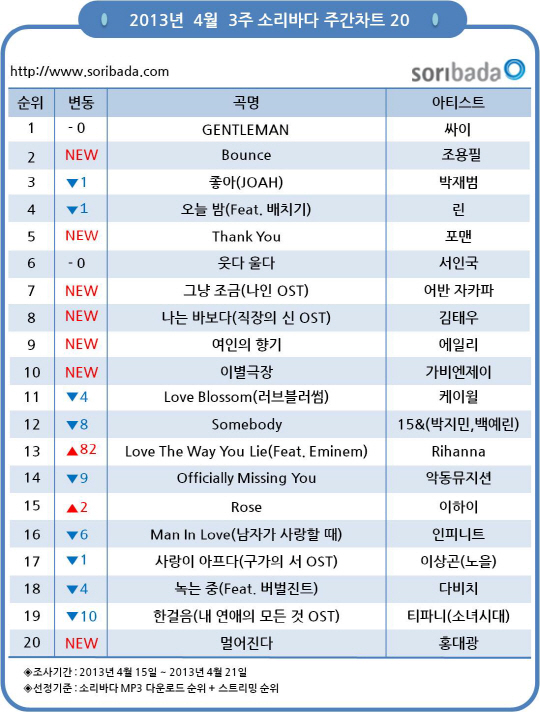 2013년 4월 3주 소리바다 주간차트 20

http://www.soribada.com

soribada

| 순위 | 변동 | 곡명 | 아티스트 |
|---|---|---|---|
| 1 | - 0 | GENTLEMAN | 싸이 |
| 2 | NEW | Bounce | 조용필 |
| 3 | ▼1 | 좋아(JOAH) | 박재범 |
| 4 | ▼1 | 오늘 밤(Feat. 배치기) | 린 |
| 5 | NEW | Thank You | 포맨 |
| 6 | - 0 | 웃다 울다 | 서인국 |
| 7 | NEW | 그냥 조금(나인 OST) | 어반 자카파 |
| 8 | NEW | 나는 바보다(직장의 신 OST) | 김태우 |
| 9 | NEW | 여인의 향기 | 에일리 |
| 10 | NEW | 이별극장 | 가비엔제이 |
| 11 | ▼4 | Love Blossom(러브블러썸) | 케이윌 |
| 12 | ▼8 | Somebody | 15&(박지민,백예린) |
| 13 | ▲82 | Love The Way You Lie(Feat. Eminem) | Rihanna |
| 14 | ▼9 | Officially Missing You | 악동뮤지션 |
| 15 | ▲2 | Rose | 이하이 |
| 16 | ▼6 | Man In Love(남자가 사랑할 때) | 인피니트 |
| 17 | ▼1 | 사랑이 아프다(구가의 서 OST) | 이상곤(노을) |
| 18 | ▼4 | 녹는 중(Feat. 버벌진트) | 다비치 |
| 19 | ▼10 | 한걸음(내 연애의 모든 것 OST) | 티파니(소녀시대) |
| 20 | NEW | 멀어진다 | 홍대광 |

◈조사기간 : 2013년 4월 15일 ~ 2013년 4월 21일
◈선정기준 : 소리바다 MP3 다운로드 순위 + 스트리밍 순위